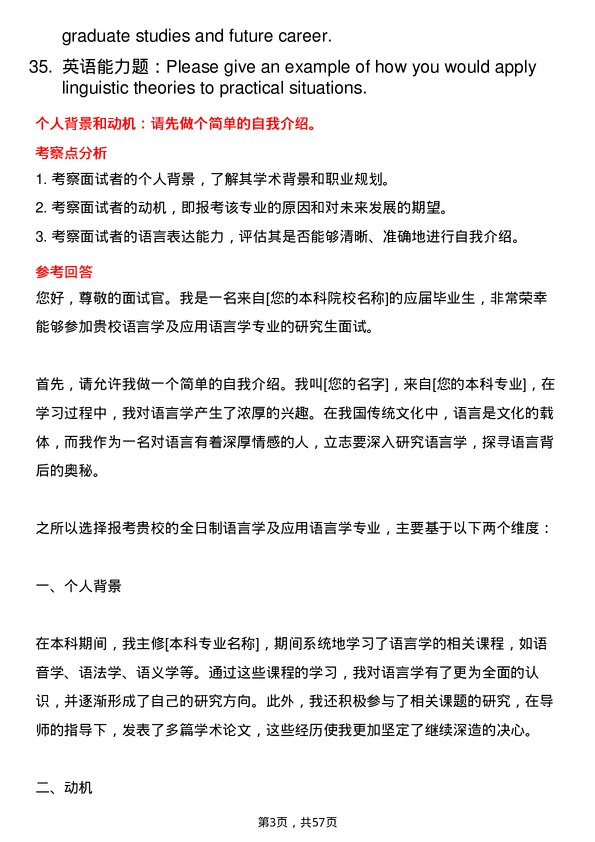 graduate studies and future career.

35. 英语能力题：Please give an example of how you would apply linguistic theories to practical situations.

个人背景和动机：请先做个简单的自我介绍。

考察点分析

1. 考察面试者的个人背景，了解其学术背景和职业规划。

2. 考察面试者的动机，即报考该专业的原因和对未来发展的期望。

3. 考察面试者的语言表达能力，评估其是否能够清晰、准确地进行自我介绍。

参考回答

您好，尊敬的面试官。我是一名来自[您的本科院校名称]的应届毕业生，非常荣幸能够参加贵校语言学及应用语言学专业的研究生面试。

首先，请允许我做一个简单的自我介绍。我叫[您的名字]，来自[您的本科专业]，在学习过程中，我对语言学产生了浓厚的兴趣。在我国传统文化中，语言是文化的载体，而我作为一名对语言有着深厚情感的人，立志要深入研究语言学，探寻语言背后的奥秘。

之所以选择报考贵校的全日制语言学及应用语言学专业，主要基于以下两个维度：

一、个人背景

在本科期间，我主修[本科专业名称]，期间系统地学习了语言学的相关课程，如语音学、语法学、语义学等。通过这些课程的学习，我对语言学有了更为全面的认识，并逐渐形成了自己的研究方向。此外，我还积极参与了相关课题的研究，在导师的指导下，发表了多篇学术论文，这些经历使我更加坚定了继续深造的决心。

二、动机

第3页，共57页